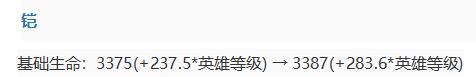 铠

基础生命：3375(+237.5*英雄等级) → 3387(+283.6*英雄等级)